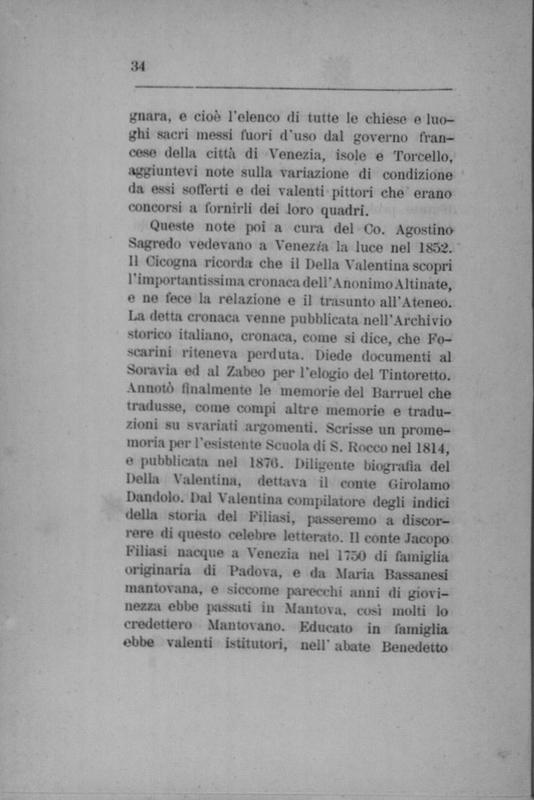 34

gnara, e cioè l'elenco di tutte le chiese e luoghi sacri messi fuori d'uso dal governo francese della città di Venezia, isole e Torcello, aggiuntevi note sulla variazione di condizione da essi sofferti e dei valenti pittori che erano concorsi a fornirli dei loro quadri.

Queste note poi a cura del Co. Agostino Sagredo vedevano a Venezia la luce nel 1852. Il Cicogna ricorda che il Della Valentina scoprì l'importantissima cronaca dell'Anonimo Altinate, e ne fece la relazione e il trasunto all'Ateneo. La detta cronaca venne pubblicata nell'Archivio storico italiano, cronaca, come si dice, che Foscarini riteneva perduta. Diede documenti al Soravia ed al Zabeo per l'elogio del Tintoretto. Annotò finalmente le memorie del Barruel che tradusse, come compì altre memorie e traduzioni su svariati argomenti. Scrisse un promemoria per l'esistente Scuola di S. Rocco nel 1814, e pubblicata nel 1876. Diligente biografia del Della Valentina, dettava il conte Girolamo Dandolo. Dal Valentina compilatore degli indici della storia del Filiasi, passeremo a discorrere di questo celebre letterato. Il conte Jacopo Filiasi nacque a Venezia nel 1750 di famiglia originaria di Padova, e da Maria Bassanesi mantovana, e siccome parecchi anni di giovinezza ebbe passati in Mantova, così molti lo credettero Mantovano. Educato in famiglia ebbe valenti istitutori, nell'abate Benedetto